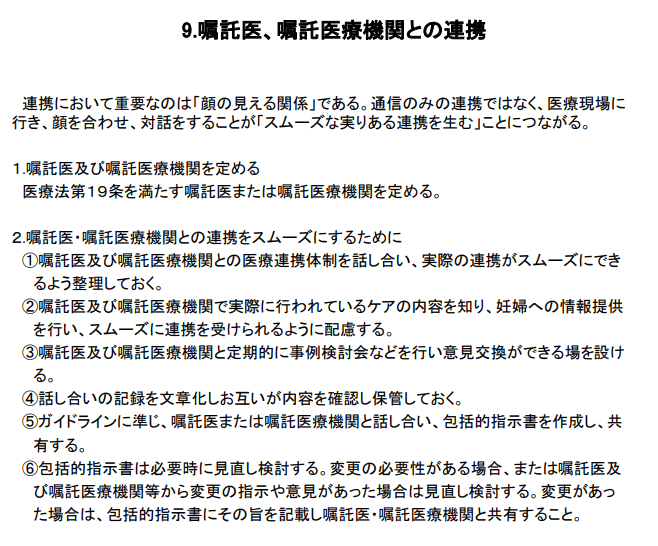 9.嘱託医、嘱託医療機関との連携

連携において重要なのは「顔の見える関係」である。通信のみの連携ではなく、医療現場に行き、顔を合わせ、対話をすることが「スムーズな実りある連携を生む」ことにつながる。

1.嘱託医及び嘱託医療機関を定める
医療法第19条を満たす嘱託医または嘱託医療機関を定める。

2.嘱託医・嘱託医療機関との連携をスムーズにするために
①嘱託医及び嘱託医療機関との医療連携体制を話し合い、実際の連携がスムーズにできるよう整理しておく。
②嘱託医及び嘱託医療機関で実際に行われているケアの内容を知り、妊婦への情報提供を行い、スムーズに連携を受けられるように配慮する。
③嘱託医及び嘱託医療機関と定期的に事例検討会などを行い意見交換ができる場を設ける。
④話し合いの記録を文章化しお互いが内容を確認し保管しておく。
⑤ガイドラインに準じ、嘱託医または嘱託医療機関と話し合い、包括的指示書を作成し、共有する。
⑥包括的指示書は必要時に見直し検討する。変更の必要性がある場合、または嘱託医及び嘱託医療機関等から変更の指示や意見があった場合は見直し検討する。変更があった場合は、包括的指示書にその旨を記載し嘱託医・嘱託医療機関と共有すること。